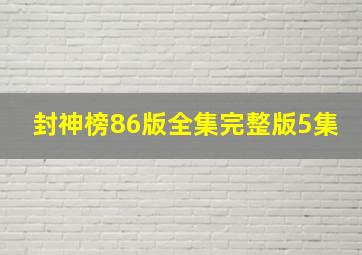 封神榜86版全集完整版5集